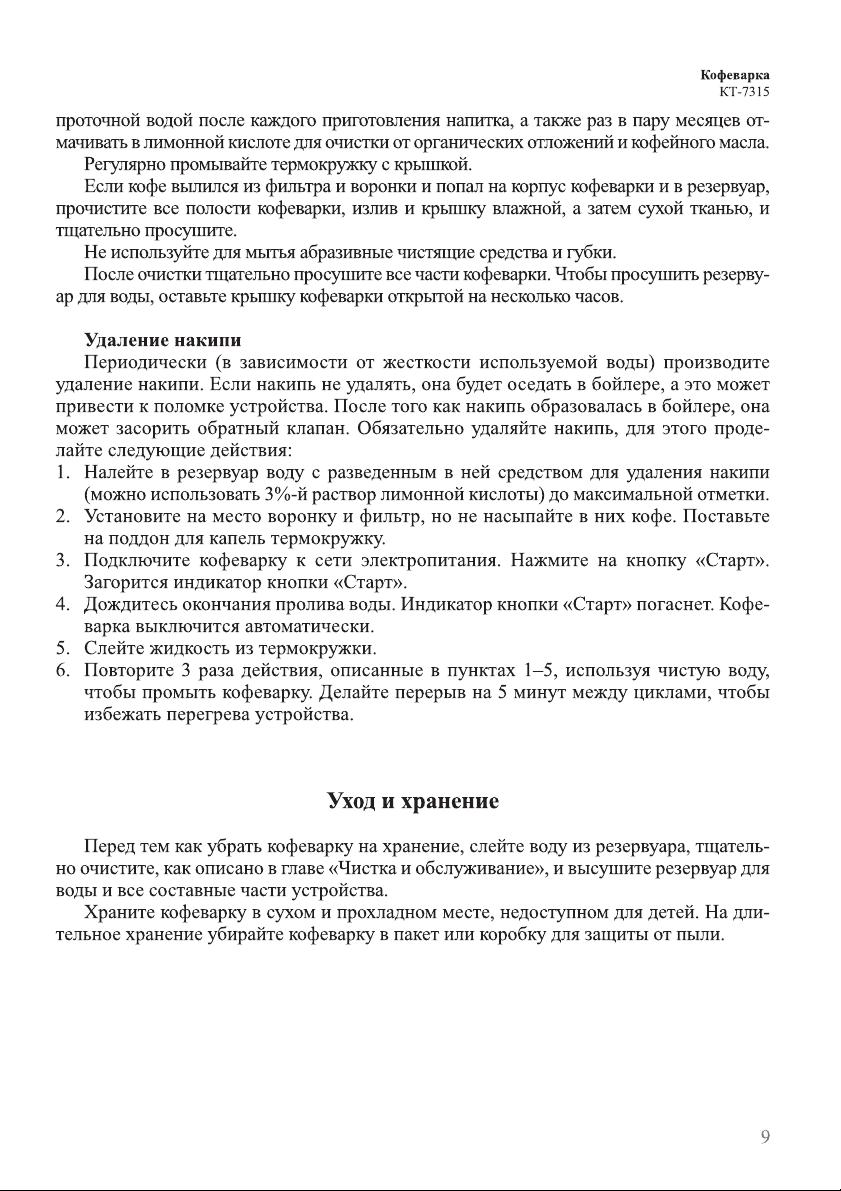 Кофеварка
КТ-7315

проточной водой после каждого приготовления напитка, а также раз в пару месяцев отмачивать в лимонной кислоте для очистки от органических отложений и кофейного масла.

Регулярно промывайте термокружку с крышкой.

Если кофе вылился из фильтра и воронки и попал на корпус кофеварки и в резервуар, прочистите все полости кофеварки, излив и крышку влажной, а затем сухой тканью, и тщательно просушите.

Не используйте для мытья абразивные чистящие средства и губки.

После очистки тщательно просушите все части кофеварки. Чтобы просушить резервуар для воды, оставьте крышку кофеварки открытой на несколько часов.

Удаление накипи

Периодически (в зависимости от жесткости используемой воды) производите удаление накипи. Если накипь не удалять, она будет оседать в бойлере, а это может привести к поломке устройства. После того как накипь образовалась в бойлере, она может засорить обратный клапан. Обязательно удаляйте накипь, для этого проделайте следующие действия:
1. Налейте в резервуар воду с разведенным в ней средством для удаления накипи (можно использовать 3%-й раствор лимонной кислоты) до максимальной отметки.
2. Установите на место воронку и фильтр, но не насыпайте в них кофе. Поставьте на поддон для капель термокружку.
3. Подключите кофеварку к сети электропитания. Нажмите на кнопку «Старт». Загорится индикатор кнопки «Старт».
4. Дождитесь окончания пролива воды. Индикатор кнопки «Старт» погаснет. Кофеварка выключится автоматически.
5. Слейте жидкость из термокружки.
6. Повторите 3 раза действия, описанные в пунктах 1–5, используя чистую воду, чтобы промыть кофеварку. Делайте перерыв на 5 минут между циклами, чтобы избежать перегрева устройства.

Уход и хранение

Перед тем как убрать кофеварку на хранение, слейте воду из резервуара, тщательно очистите, как описано в главе «Чистка и обслуживание», и высушите резервуар для воды и все составные части устройства.

Храните кофеварку в сухом и прохладном месте, недоступном для детей. На длительное хранение убирайте кофеварку в пакет или коробку для защиты от пыли.

9